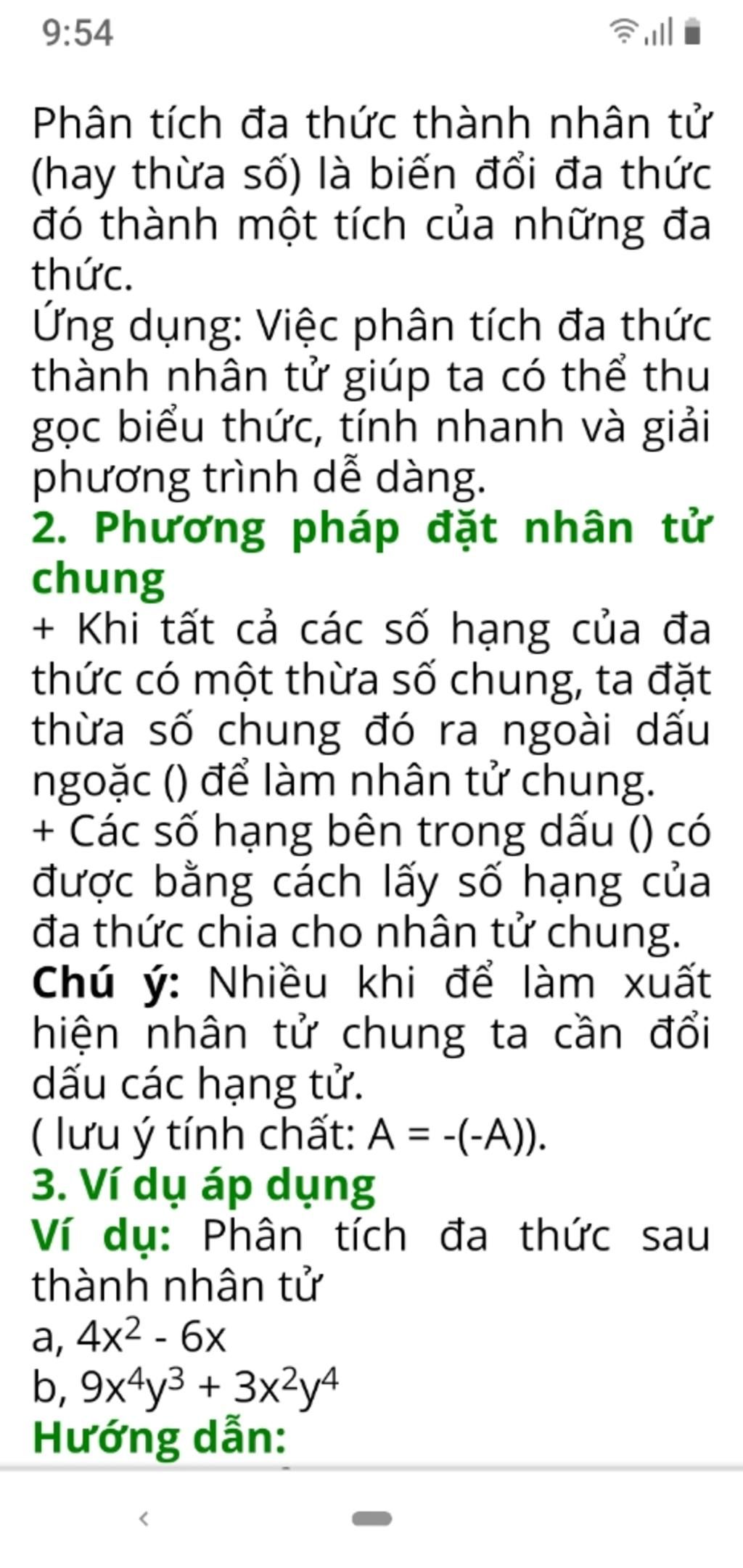 9:54

Phân tích đa thức thành nhân tử (hay thừa số) là biến đổi đa thức đó thành một tích của những đa thức.
Ứng dụng: Việc phân tích đa thức thành nhân tử giúp ta có thể thu gọc biểu thức, tính nhanh và giải phương trình dễ dàng.
2. Phương pháp đặt nhân tử chung
+ Khi tất cả các số hạng của đa thức có một thừa số chung, ta đặt thừa số chung đó ra ngoài dấu ngoặc () để làm nhân tử chung.
+ Các số hạng bên trong dấu () có được bằng cách lấy số hạng của đa thức chia cho nhân tử chung.
Chú ý: Nhiều khi để làm xuất hiện nhân tử chung ta cần đổi dấu các hạng tử.
( lưu ý tính chất: A = -(-A)).
3. Ví dụ áp dụng
Ví dụ: Phân tích đa thức sau thành nhân tử
a, $4x^2 - 6x$
b, $9x^4y^3 + 3x^2y^4$
Hướng dẫn: